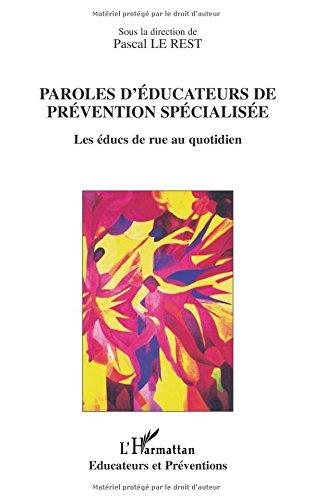 Matériel protégé par le droit d'auteur

Sous la direction de
Pascal LE REST

PAROLES D'ÉDUCATEURS DE PRÉVENTION SPÉCIALISÉE

Les éducs de rue au quotidien

L'Harmattan
Educateurs et Préventions

Matériel protégé par le droit d'auteur